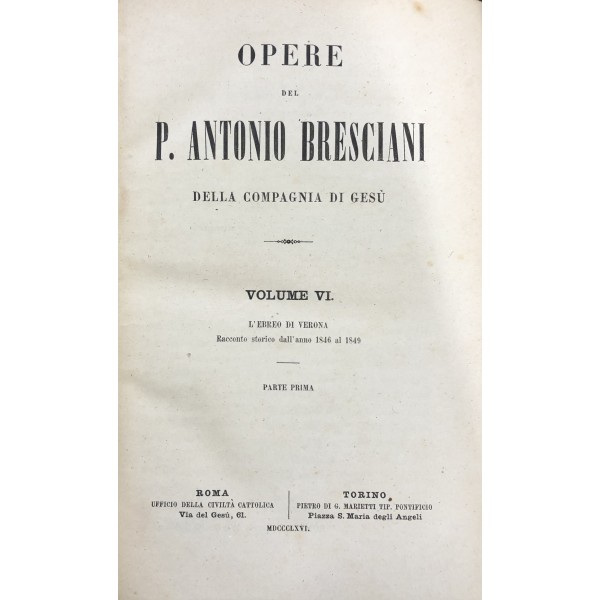 OPERE

DEL

P. ANTONIO BRESCIANI

DELLA COMPAGNIA DI GESÙ

VOLUME VI.

L'EBREO DI VERONA
Racconto storico dall'anno 1846 al 1849

PARTE PRIMA

ROMA
UFFICIO DELLA CIVILTÀ CATTOLICA
Via del Gesù, 61.

TORINO
PIETRO DI G. MARIETTI TIP. PONTIFICIO
Piazza S. Maria degli Angeli

MDCCCLXVI.